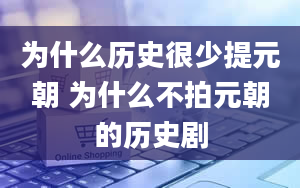 为什么历史很少提元朝 为什么不拍元朝的历史剧

Online Shopping